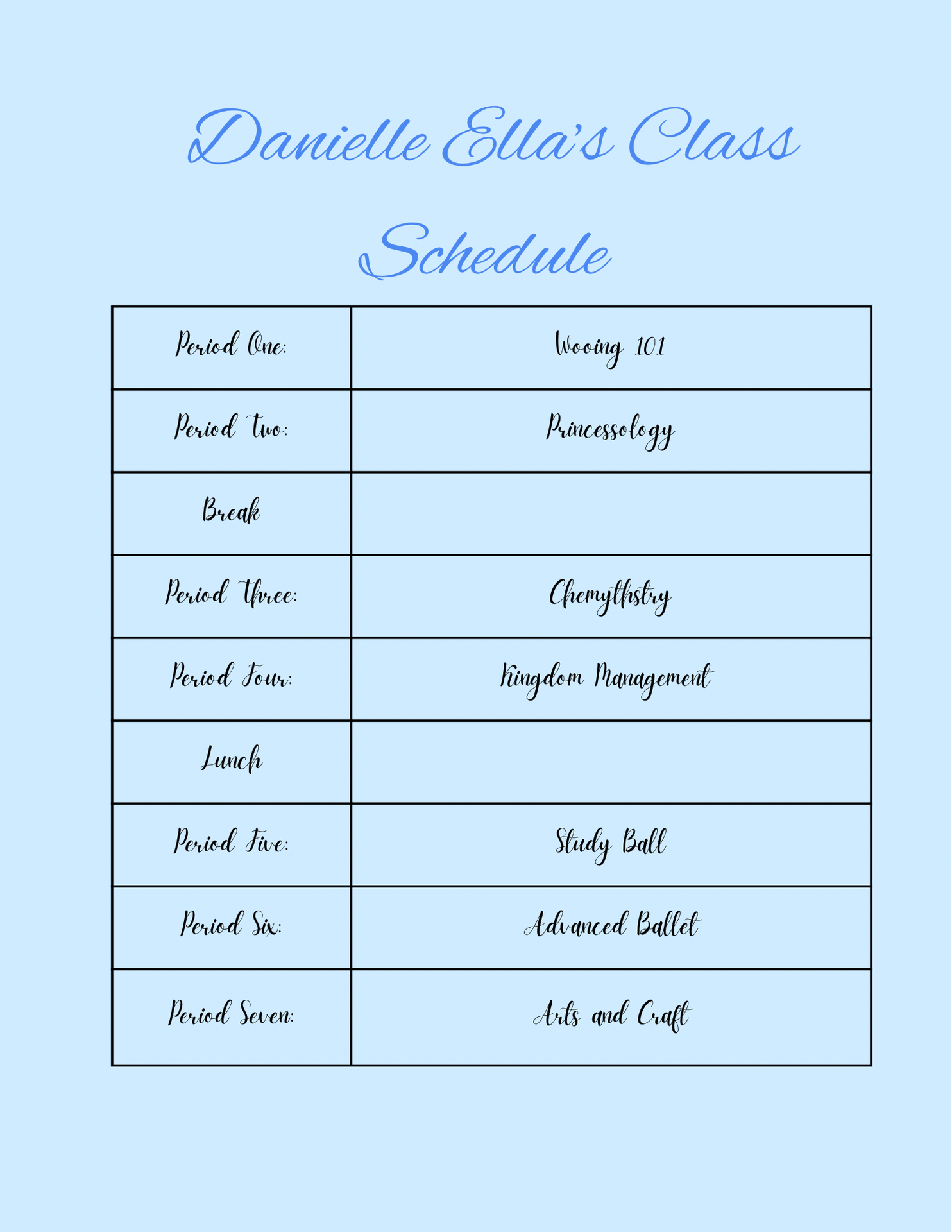 Danielle Ella's Class Schedule

| Period One: | Wooing 101 |
|---|---|
| Period Two: | Princessology |
| Break | |
| Period Three: | Chemythstry |
| Period Four: | Kingdom Management |
| Lunch | |
| Period Five: | Study Ball |
| Period Six: | Advanced Ballet |
| Period Seven: | Arts and Craft |